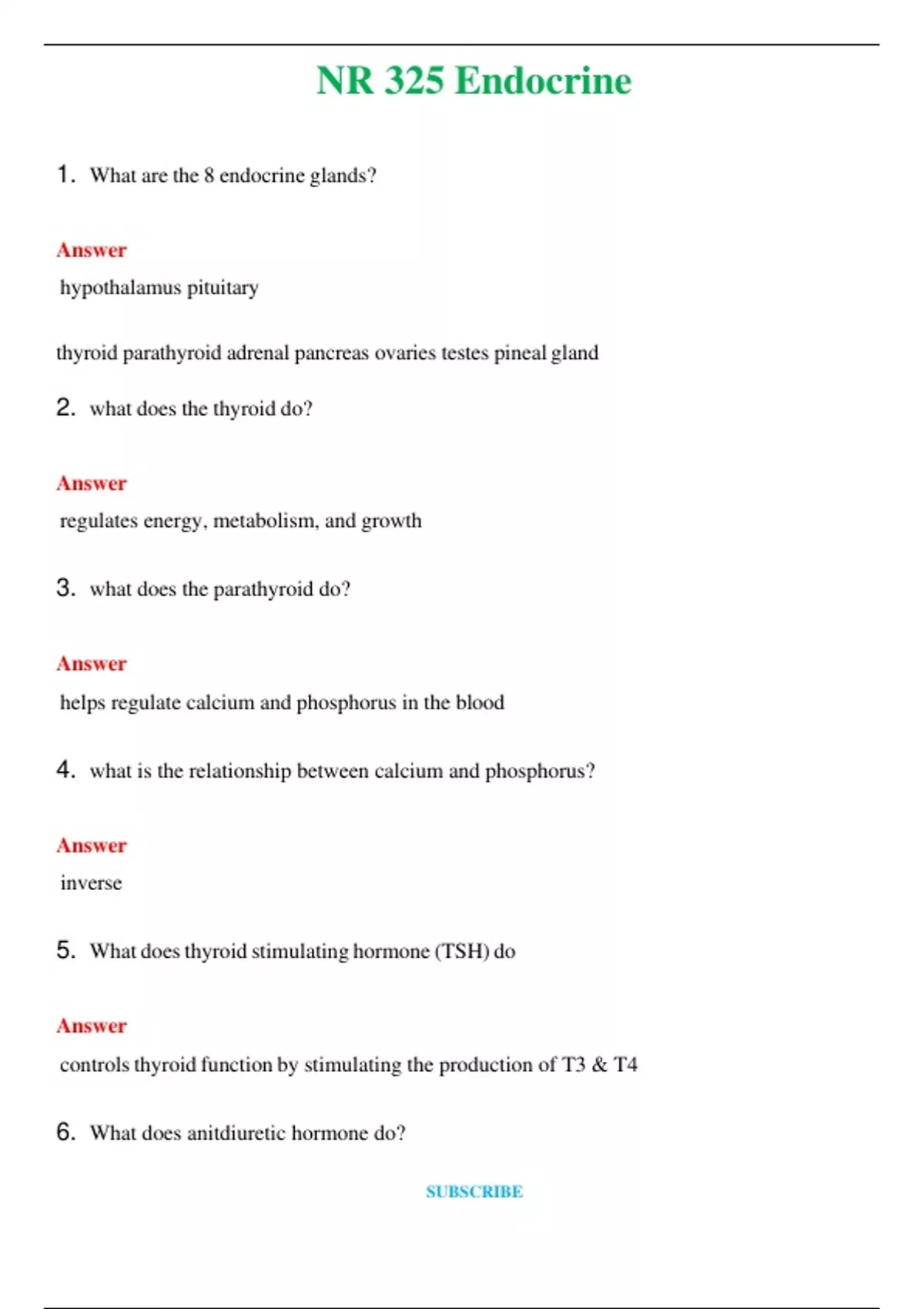 NR 325 Endocrine

1. What are the 8 endocrine glands?

Answer

hypothalamus pituitary

thyroid parathyroid adrenal pancreas ovaries testes pineal gland

2. what does the thyroid do?

Answer

regulates energy, metabolism, and growth

3. what does the parathyroid do?

Answer

helps regulate calcium and phosphorus in the blood

4. what is the relationship between calcium and phosphorus?

Answer

inverse

5. What does thyroid stimulating hormone (TSH) do

Answer

controls thyroid function by stimulating the production of T3 & T4

6. What does anitdiuretic hormone do?

SUBSCRIBE